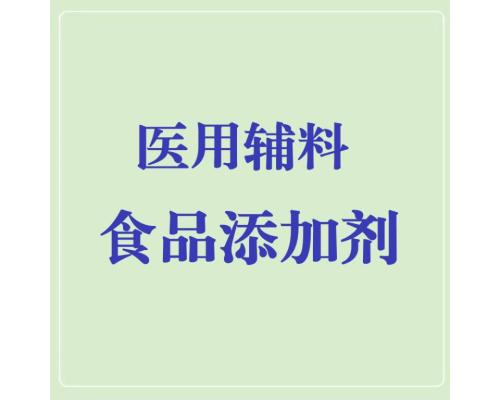 医用辅料
食品添加剂